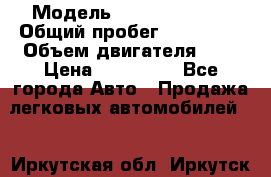 Модель
Общий пробег
Объем двигателя
Цена Все города Авто Продажа легковых автомобилей

Иркутская обл Иркутск